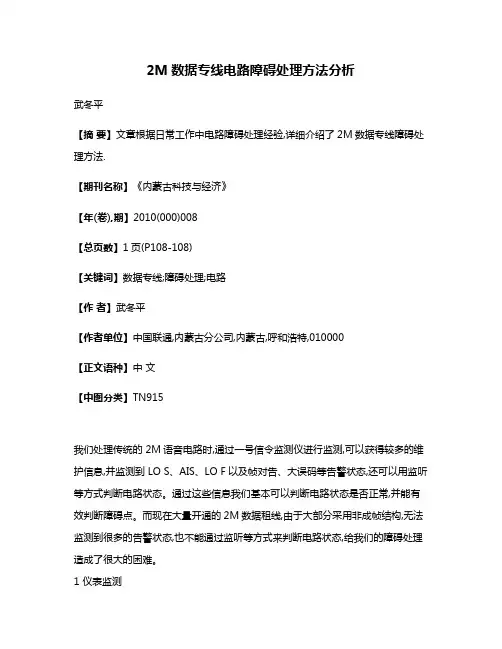 2M 数据专线电路障碍处理方法分析

武冬平

【摘 要】文章根据日常工作中电路障碍处理经验,详细介绍了 2M 数据专线障碍处理方法.

【期刊名称】《内蒙古科技与经济》

【年(卷),期】2010(000)008

【总页数】1 页(P108-108)

【关键词】数据专线;障碍处理;电路

【作 者】武冬平

【作者单位】中国联通,内蒙古分公司,内蒙古,呼和浩特,010000

【正文语种】中 文

【中图分类】TN915

我们处理传统的 2M 语音电路时,通过一号信令监测仪进行监测,可以获得较多的维护信息,并监测到 LO S、AIS、LO F 以及帧对告、大误码等告警状态,还可以用监听等方式判断电路状态。通过这些信息我们基本可以判断电路状态是否正常,并能有效判断障碍点。而现在大量开通的 2M 数据租线,由于大部分采用非成帧结构,无法监测到很多的告警状态,也不能通过监听等方式来判断电路状态,给我们的障碍处理造成了很大的困难。
1 仪表监测